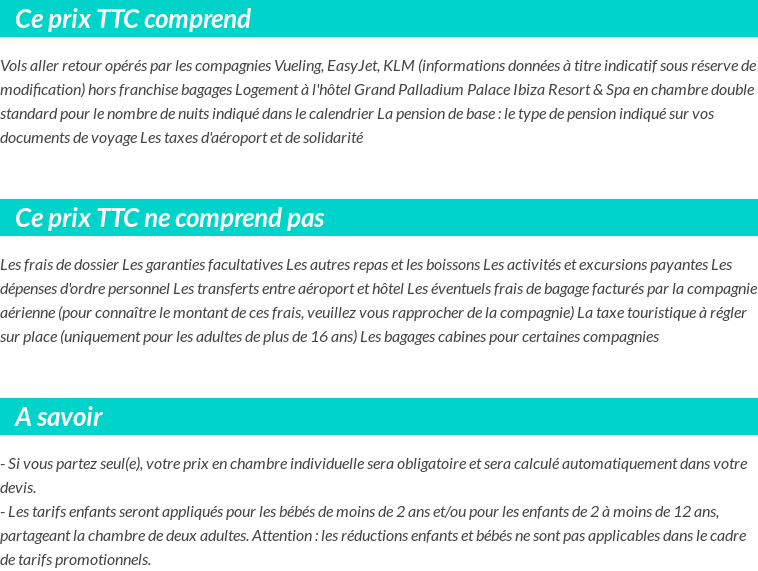 Ce prix TTC comprend

Vols aller retour opérés par les compagnies Vueling, EasyJet, KLM (informations données à titre indicatif sous réserve de modification) hors franchise bagages Logement à l'hôtel Grand Palladium Palace Ibiza Resort & Spa en chambre double standard pour le nombre de nuits indiqué dans le calendrier La pension de base : le type de pension indiqué sur vos documents de voyage Les taxes d'aéroport et de solidarité

Ce prix TTC ne comprend pas

Les frais de dossier Les garanties facultatives Les autres repas et les boissons Les activités et excursions payantes Les dépenses d'ordre personnel Les transferts entre aéroport et hôtel Les éventuels frais de bagage facturés par la compagnie aérienne (pour connaître le montant de ces frais, veuillez vous rapprocher de la compagnie) La taxe touristique à régler sur place (uniquement pour les adultes de plus de 16 ans) Les bagages cabines pour certaines compagnies

A savoir

- Si vous partez seul(e), votre prix en chambre individuelle sera obligatoire et sera calculé automatiquement dans votre devis.
- Les tarifs enfants seront appliqués pour les bébés de moins de 2 ans et/ou pour les enfants de 2 à moins de 12 ans, partageant la chambre de deux adultes. Attention : les réductions enfants et bébés ne sont pas applicables dans le cadre de tarifs promotionnels.